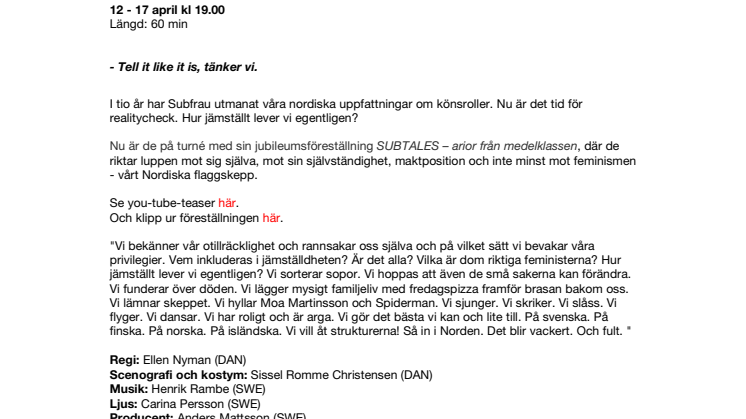 12 - 17 april kl 19.00
Längd: 60 min

- Tell it like it is, tänker vi.

I tio år har Subfrau utmanat våra nordiska uppfattningar om könsroller. Nu är det tid för realitycheck. Hur jämställt lever vi egentligen?

Nu är de på turné med sin jubileumsföreställning SUBTALES – arior från medelklassen, där de riktar luppen mot sig själva, mot sin självständighet, maktposition och inte minst mot feminismen - vårt Nordiska flaggskepp.

Se you-tube-teaser här.
Och klipp ur föreställningen här.

"Vi bekänner vår otillräcklighet och rannsakar oss själva och på vilket sätt vi bevakar våra privilegier. Vem inkluderas i jämställdheten? Är det alla? Vilka är dom riktiga feministerna? Hur jämställt lever vi egentligen? Vi sorterar sopor. Vi hoppas att även de små sakerna kan förändra. Vi funderar över döden. Vi lägger mysigt familjeliv med fredagspizza framför brasan bakom oss. Vi lämnar skeppet. Vi hyllar Moa Martinsson och Spiderman. Vi sjunger. Vi skriker. Vi slåss. Vi flyger. Vi dansar. Vi har roligt och är arga. Vi gör det bästa vi kan och lite till. På svenska. På finska. På norska. På isländska. Vi vill åt strukturerna! Så in i Norden. Det blir vackert. Och fult. "

Regi: Ellen Nyman (DAN)
Scenografi och kostym: Sissel Romme Christensen (DAN)
Musik: Henrik Rambe (SWE)
Ljus: Carina Persson (SWE)
Producent: Anders Mattsson (SWE)